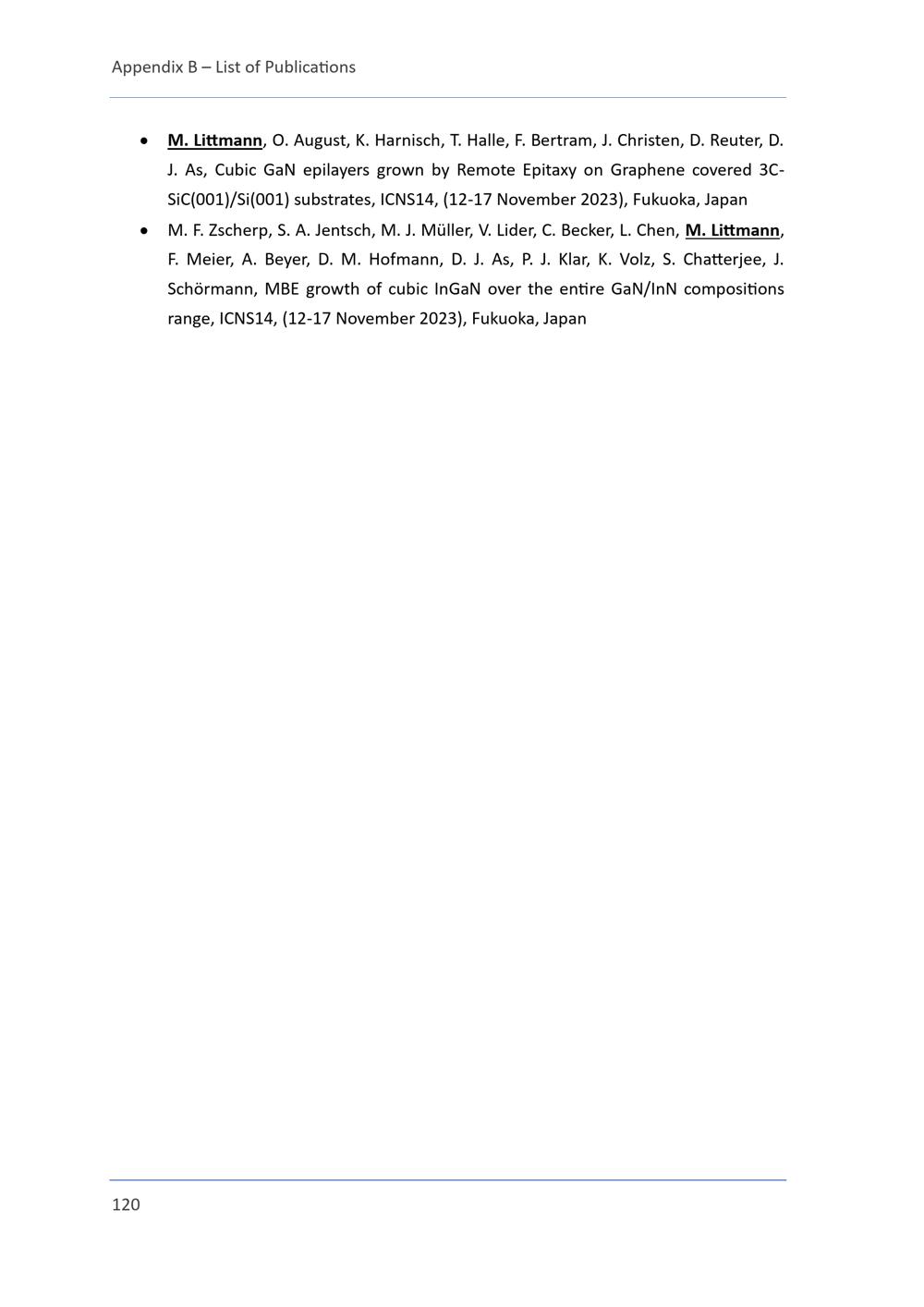 Appendix B – List of Publications

• M. Littmann, O. August, K. Harnisch, T. Halle, F. Bertram, J. Christen, D. Reuter, D. J. As, Cubic GaN epilayers grown by Remote Epitaxy on Graphene covered 3C-SiC(001)/Si(001) substrates, ICNS14, (12-17 November 2023), Fukuoka, Japan
• M. F. Zscherp, S. A. Jentsch, M. J. Müller, V. Lider, C. Becker, L. Chen, M. Littmann, F. Meier, A. Beyer, D. M. Hofmann, D. J. As, P. J. Klar, K. Volz, S. Chatterjee, J. Schörmann, MBE growth of cubic InGaN over the entire GaN/InN compositions range, ICNS14, (12-17 November 2023), Fukuoka, Japan

120